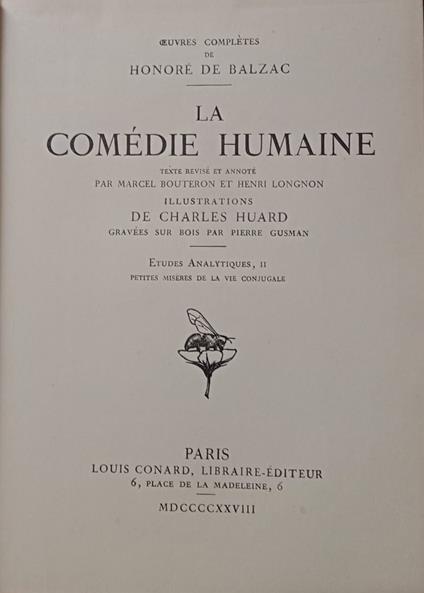 ŒUVRES COMPLÈTES
DE
HONORÉ DE BALZAC

LA
COMÉDIE HUMAINE

TEXTE REVISÉ ET ANNOTÉ
PAR MARCEL BOUTERON ET HENRI LONGNON
ILLUSTRATIONS
DE CHARLES HUARD
GRAVÉES SUR BOIS PAR PIERRE GUSMAN

ETUDES ANALYTIQUES, II
PETITES MISÈRES DE LA VIE CONJUGALE

PARIS
LOUIS CONARD, LIBRAIRE-ÉDITEUR
6, PLACE DE LA MADELEINE, 6

MDCCCCXXVIII